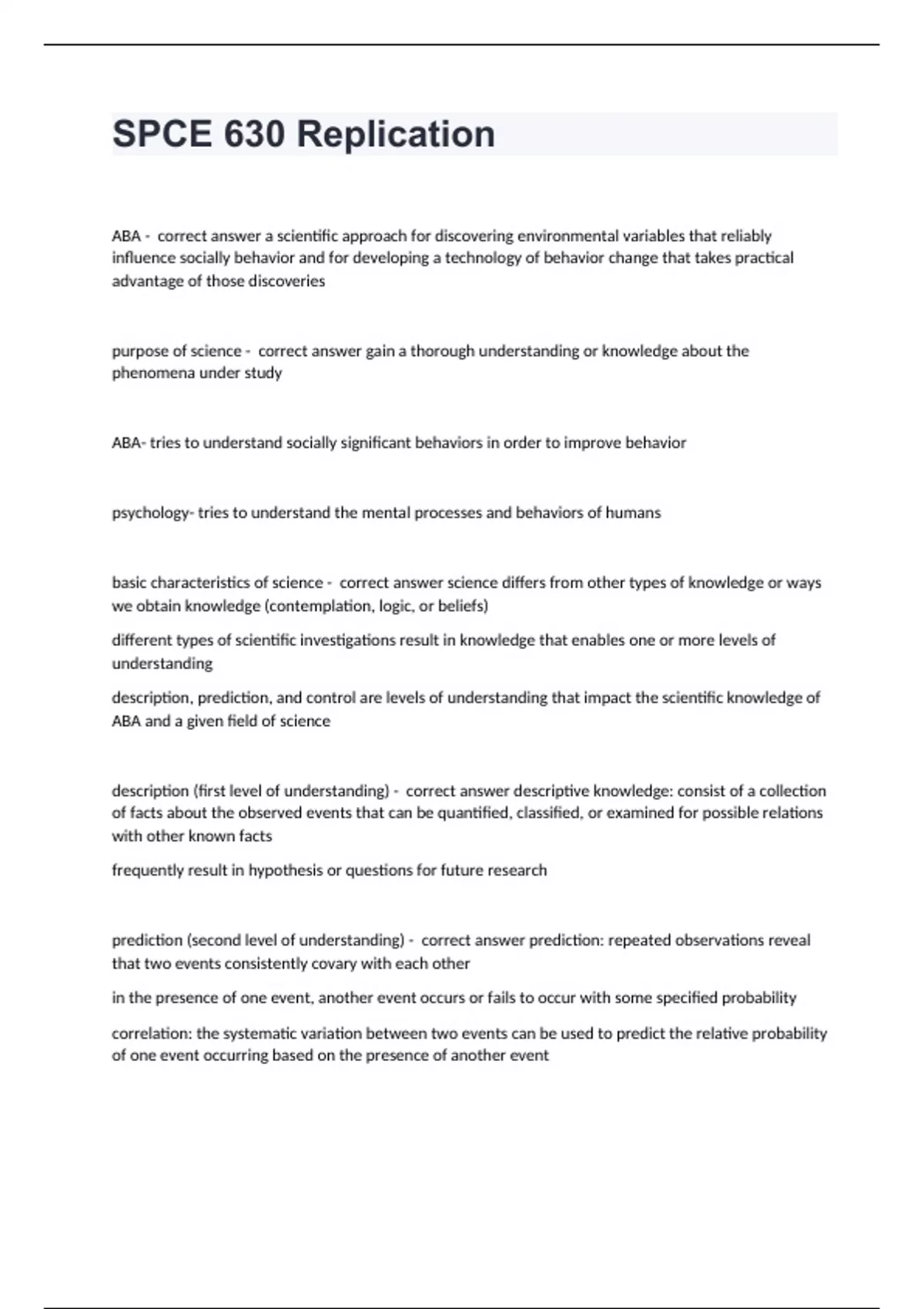 SPCE 630 Replication

ABA - correct answer a scientific approach for discovering environmental variables that reliably influence socially behavior and for developing a technology of behavior change that takes practical advantage of those discoveries

purpose of science - correct answer gain a thorough understanding or knowledge about the phenomena under study

ABA- tries to understand socially significant behaviors in order to improve behavior

psychology- tries to understand the mental processes and behaviors of humans

basic characteristics of science - correct answer science differs from other types of knowledge or ways we obtain knowledge (contemplation, logic, or beliefs)

different types of scientific investigations result in knowledge that enables one or more levels of understanding

description, prediction, and control are levels of understanding that impact the scientific knowledge of ABA and a given field of science

description (first level of understanding) - correct answer descriptive knowledge: consist of a collection of facts about the observed events that can be quantified, classified, or examined for possible relations with other known facts

frequently result in hypothesis or questions for future research

prediction (second level of understanding) - correct answer prediction: repeated observations reveal that two events consistently covary with each other

in the presence of one event, another event occurs or fails to occur with some specified probability

correlation: the systematic variation between two events can be used to predict the relative probability of one event occurring based on the presence of another event